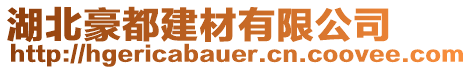 湖北豪都建材有限公司
http://hgericabauer.cn.coovee.com